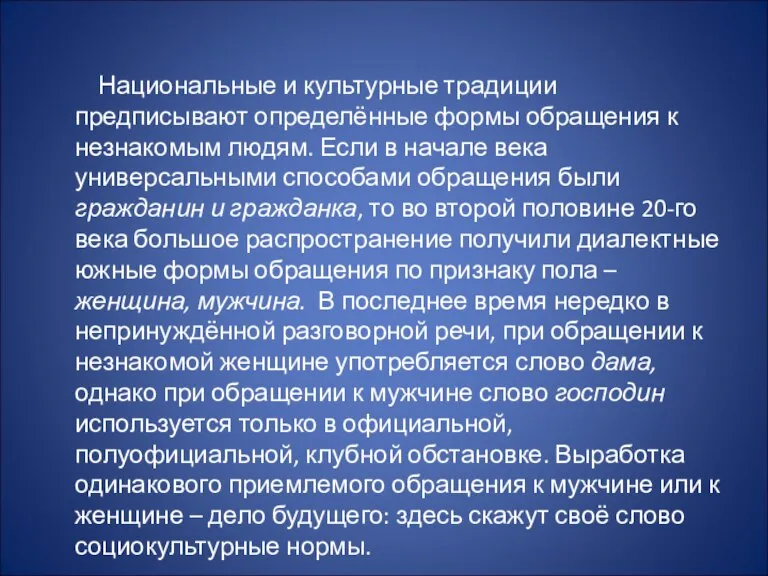 Национальные и культурные традиции предписывают определённые формы обращения к незнакомым людям. Если в начале века универсальными способами обращения были гражданин и гражданка, то во второй половине 20-го века большое распространение получили диалектные южные формы обращения по признаку пола – женщина, мужчина. В последнее время нередко в непринуждённой разговорной речи, при обращении к незнакомой женщине употребляется слово дама, однако при обращении к мужчине слово господин используется только в официальной, полуофициальной, клубной обстановке. Выработка одинакового приемлемого обращения к мужчине или к женщине – дело будущего: здесь скажут своё слово социокультурные нормы.